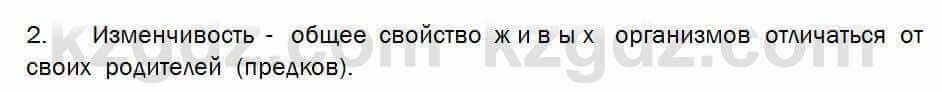 2. Изменчивость - общее свойство живых организмов отличаться от своих родителей (предков).

kzgdz.com kzgdz.com